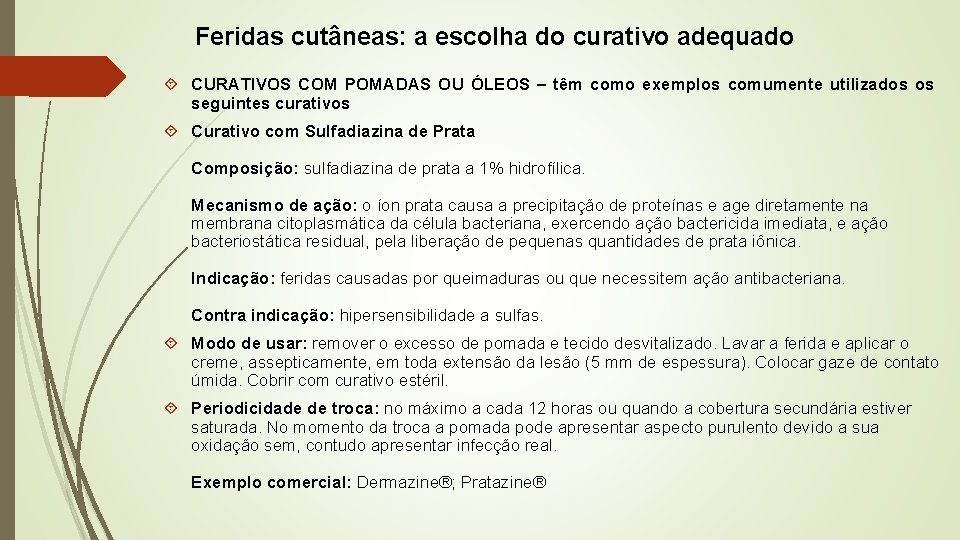 Feridas cutâneas: a escolha do curativo adequado

CURATIVOS COM POMADAS OU ÓLEOS – têm como exemplos comumente utilizados os seguintes curativos

Curativo com Sulfadiazina de Prata

Composição: sulfadiazina de prata a 1% hidrofílica.

Mecanismo de ação: o íon prata causa a precipitação de proteínas e age diretamente na membrana citoplasmática da célula bacteriana, exercendo ação bactericida imediata, e ação bacteriostática residual, pela liberação de pequenas quantidades de prata iônica.

Indicação: feridas causadas por queimaduras ou que necessitem ação antibacteriana.

Contra indicação: hipersensibilidade a sulfas.

Modo de usar: remover o excesso de pomada e tecido desvitalizado. Lavar a ferida e aplicar o creme, assepticamente, em toda extensão da lesão (5 mm de espessura). Colocar gaze de contato úmida. Cobrir com curativo estéril.

Periodicidade de troca: no máximo a cada 12 horas ou quando a cobertura secundária estiver saturada. No momento da troca a pomada pode apresentar aspecto purulento devido a sua oxidação sem, contudo apresentar infecção real.

Exemplo comercial: Dermazine®; Pratazine®